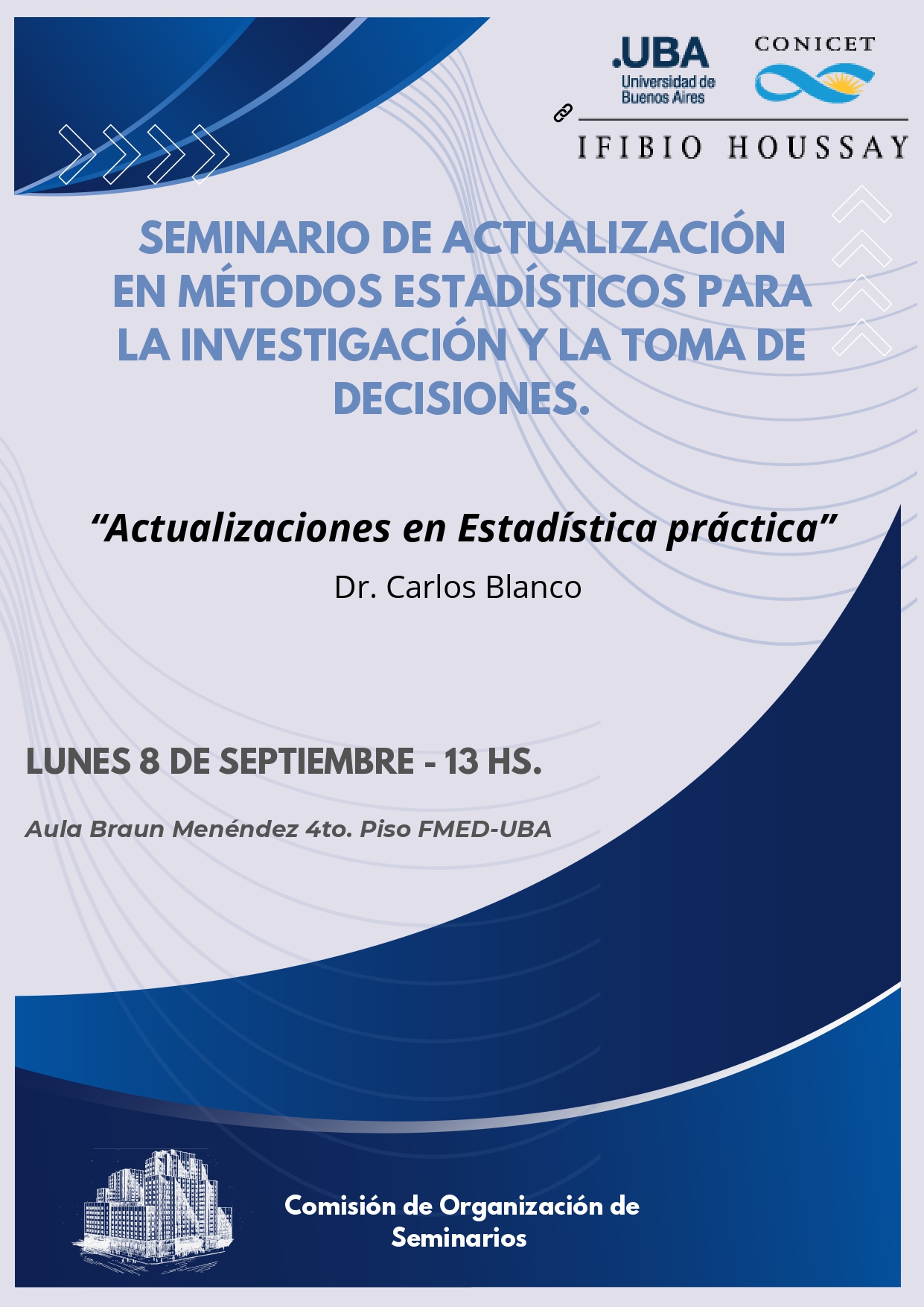 .UBA
Universidad de
Buenos Aires

CONICET

IFIBIO HOUSSAY

SEMINARIO DE ACTUALIZACIÓN EN MÉTODOS ESTADÍSTICOS PARA LA INVESTIGACIÓN Y LA TOMA DE DECISIONES.

"Actualizaciones en Estadística práctica"

Dr. Carlos Blanco

LUNES 8 DE SEPTIEMBRE - 13 HS.

Aula Braun Menéndez 4to. Piso FMED-UBA

Comisión de Organización de Seminarios